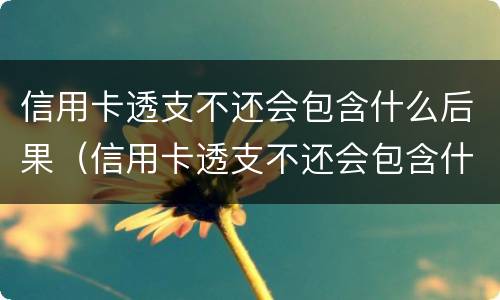 信用卡透支不还会包含什么后果（信用卡透支不还会包含什